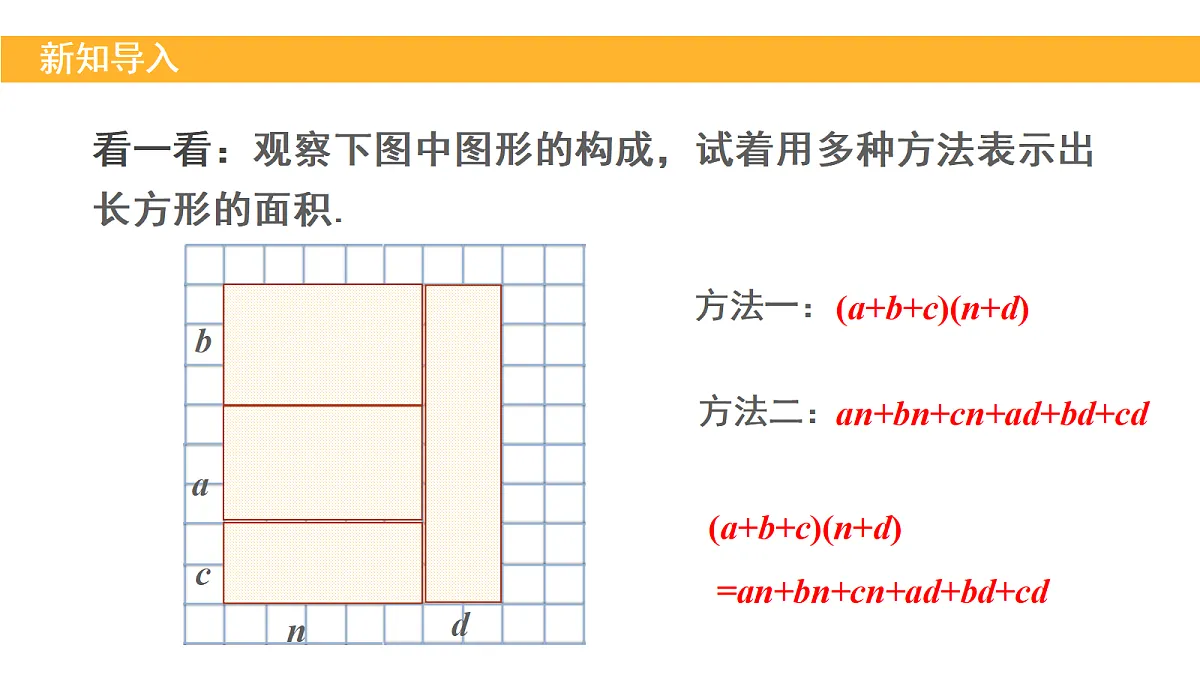 新知导入

看一看：观察下图中图形的构成，试着用多种方法表示出长方形的面积.

$b$

$a$

$c$

$n$

$d$

方法一：$(a+b+c)(n+d)$

方法二：$an+bn+cn+ad+bd+cd$

$(a+b+c)(n+d)$

$=an+bn+cn+ad+bd+cd$